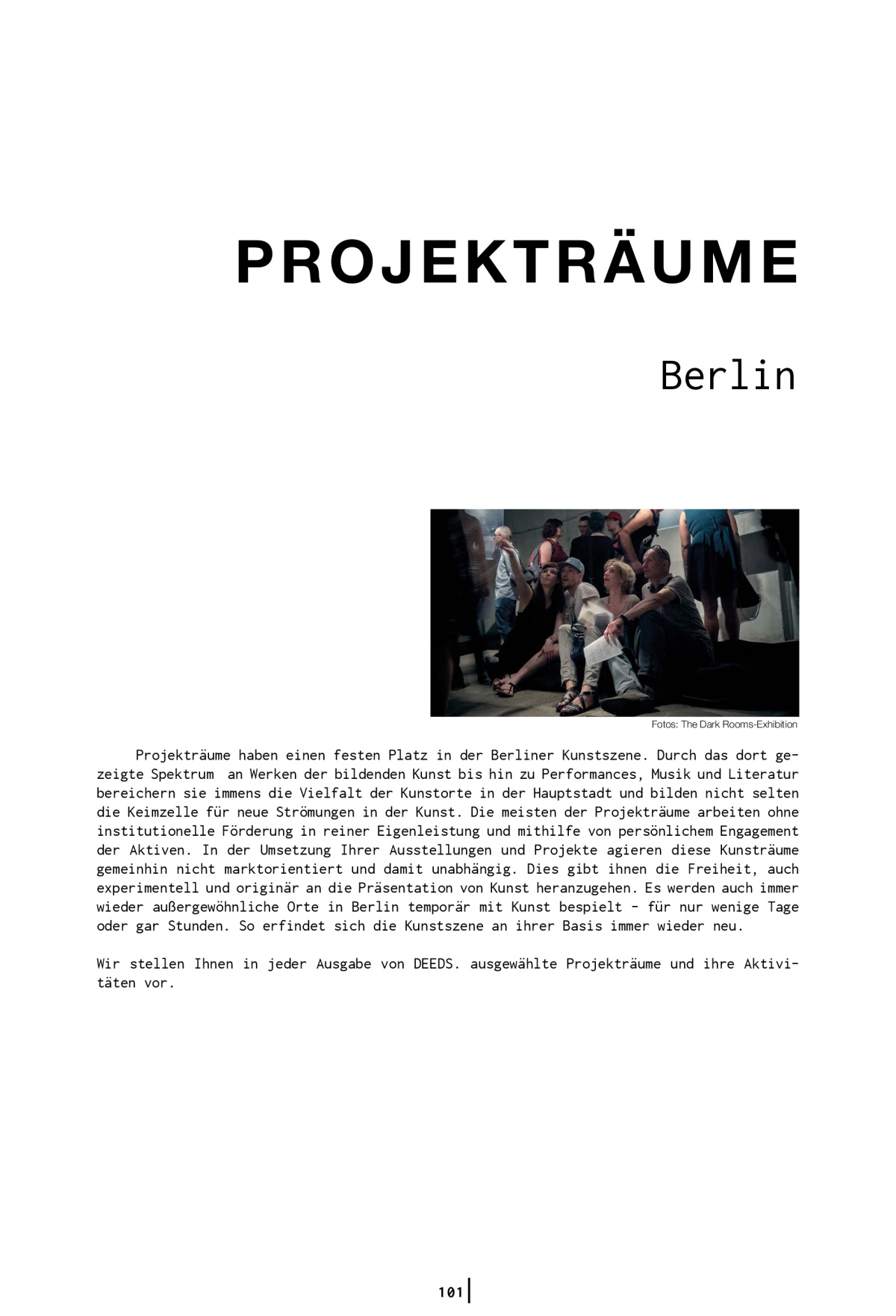 PROJEKTRÄUME

Berlin

Fotos: The Dark Rooms-Exhibition

Projekträume haben einen festen Platz in der Berliner Kunstszene. Durch das dort gezeigte Spektrum an Werken der bildenden Kunst bis hin zu Performances, Musik und Literatur bereichern sie immens die Vielfalt der Kunstorte in der Hauptstadt und bilden nicht selten die Keimzelle für neue Strömungen in der Kunst. Die meisten der Projekträume arbeiten ohne institutionelle Förderung in reiner Eigenleistung und mithilfe von persönlichem Engagement der Aktiven. In der Umsetzung Ihrer Ausstellungen und Projekte agieren diese Kunsträume gemeinhin nicht marktorientiert und damit unabhängig. Dies gibt ihnen die Freiheit, auch experimentell und originär an die Präsentation von Kunst heranzugehen. Es werden auch immer wieder außergewöhnliche Orte in Berlin temporär mit Kunst bespielt - für nur wenige Tage oder gar Stunden. So erfindet sich die Kunstszene an ihrer Basis immer wieder neu.

Wir stellen Ihnen in jeder Ausgabe von DEEDS. ausgewählte Projekträume und ihre Aktivitäten vor.

101